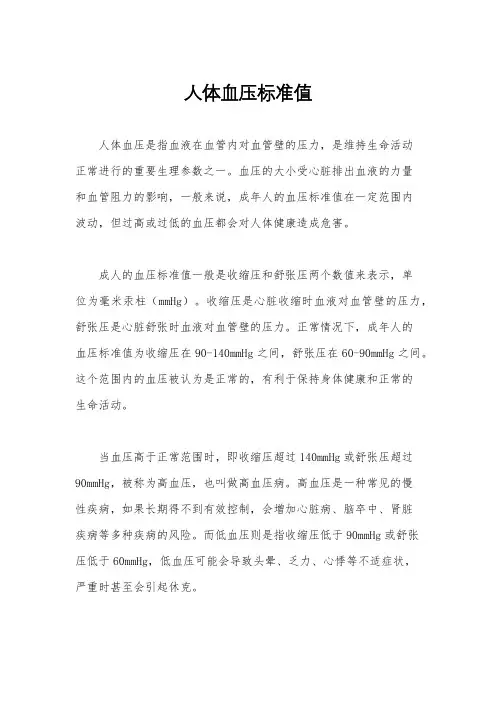 人体血压标准值

人体血压是指血液在血管内对血管壁的压力，是维持生命活动正常进行的重要生理参数之一。血压的大小受心脏排出血液的力量和血管阻力的影响，一般来说，成年人的血压标准值在一定范围内波动，但过高或过低的血压都会对人体健康造成危害。

成人的血压标准值一般是收缩压和舒张压两个数值来表示，单位为毫米汞柱（mmHg）。收缩压是心脏收缩时血液对血管壁的压力，舒张压是心脏舒张时血液对血管壁的压力。正常情况下，成年人的血压标准值为收缩压在90-140mmHg之间，舒张压在60-90mmHg之间。这个范围内的血压被认为是正常的，有利于保持身体健康和正常的生命活动。

当血压高于正常范围时，即收缩压超过140mmHg或舒张压超过90mmHg，被称为高血压，也叫做高血压病。高血压是一种常见的慢性疾病，如果长期得不到有效控制，会增加心脏病、脑卒中、肾脏疾病等多种疾病的风险。而低血压则是指收缩压低于90mmHg或舒张压低于60mmHg，低血压可能会导致头晕、乏力、心悸等不适症状，严重时甚至会引起休克。